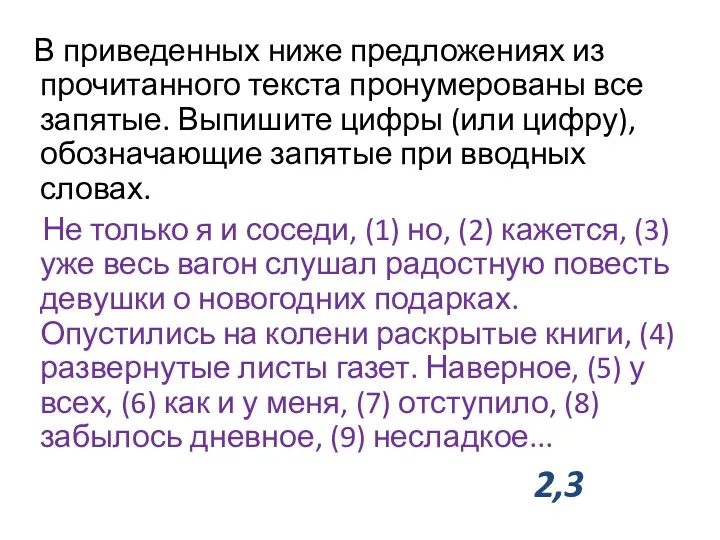 В приведенных ниже предложениях из прочитанного текста пронумерованы все запятые. Выпишите цифры (или цифру), обозначающие запятые при вводных словах.

Не только я и соседи, (1) но, (2) кажется, (3) уже весь вагон слушал радостную повесть девушки о новогодних подарках. Опустились на колени раскрытые книги, (4) развернутые листы газет. Наверное, (5) у всех, (6) как и у меня, (7) отступило, (8) забылось дневное, (9) несладкое…

2,3